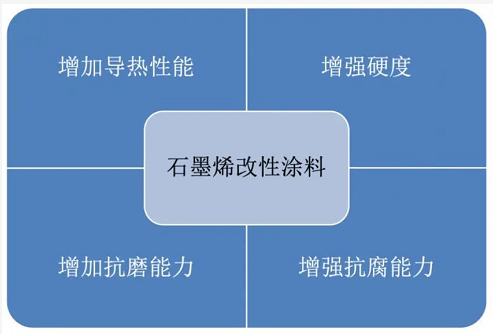 增加导热性能

增强硬度

石墨烯改性涂料

增加抗磨能力

增强抗腐能力